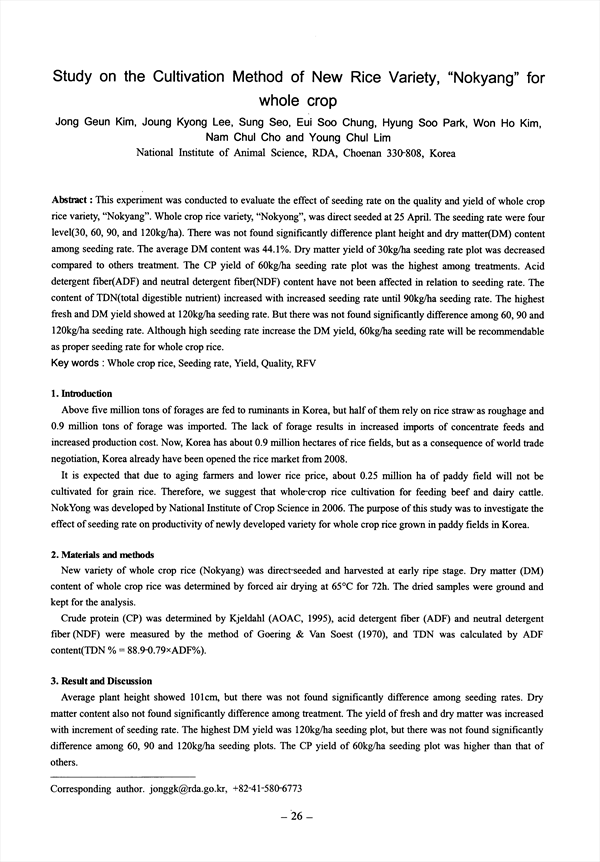 Study on the Cultivation Method of New Rice Variety, "Nokyang" for whole crop

Jong Geun Kim, Joung Kyong Lee, Sung Seo, Eui Soo Chung, Hyung Soo Park, Won Ho Kim, Nam Chul Cho and Young Chul Lim

National Institute of Animal Science, RDA, Choenan 330-808, Korea

Abstract : This experiment was conducted to evaluate the effect of seeding rate on the quality and yield of whole crop rice variety, "Nokyang". Whole crop rice variety, "Nokyong", was direct seeded at 25 April. The seeding rate were four level(30, 60, 90, and 120kg/ha). There was not found significantly difference plant height and dry matter(DM) content among seeding rate. The average DM content was 44.1%. Dry matter yield of 30kg/ha seeding rate plot was decreased compared to others treatment. The CP yield of 60kg/ha seeding rate plot was the highest among treatments. Acid detergent fiber(ADF) and neutral detergent fiber(NDF) content have not been affected in relation to seeding rate. The content of TDN(total digestible nutrient) increased with increased seeding rate until 90kg/ha seeding rate. The highest fresh and DM yield showed at 120kg/ha seeding rate. But there was not found significantly difference among 60, 90 and 120kg/ha seeding rate. Although high seeding rate increase the DM yield, 60kg/ha seeding rate will be recommendable as proper seeding rate for whole crop rice.

Key words : Whole crop rice, Seeding rate, Yield, Quality, RFV

1. Introduction

Above five million tons of forages are fed to ruminants in Korea, but half of them rely on rice straw as roughage and 0.9 million tons of forage was imported. The lack of forage results in increased imports of concentrate feeds and increased production cost. Now, Korea has about 0.9 million hectares of rice fields, but as a consequence of world trade negotiation, Korea already have been opened the rice market from 2008.

It is expected that due to aging farmers and lower rice price, about 0.25 million ha of paddy field will not be cultivated for grain rice. Therefore, we suggest that whole-crop rice cultivation for feeding beef and dairy cattle. NokYong was developed by National Institute of Crop Science in 2006. The purpose of this study was to investigate the effect of seeding rate on productivity of newly developed variety for whole crop rice grown in paddy fields in Korea.

2. Materials and methods

New variety of whole crop rice (Nokyang) was direct-seeded and harvested at early ripe stage. Dry matter (DM) content of whole crop rice was determined by forced air drying at 65°C for 72h. The dried samples were ground and kept for the analysis.

Crude protein (CP) was determined by Kjeldahl (AOAC, 1995), acid detergent fiber (ADF) and neutral detergent fiber (NDF) were measured by the method of Goering & Van Soest (1970), and TDN was calculated by ADF content(TDN % = 88.9-0.79×ADF%).

3. Result and Discussion

Average plant height showed 101cm, but there was not found significantly difference among seeding rates. Dry matter content also not found significantly difference among treatment. The yield of fresh and dry matter was increased with increment of seeding rate. The highest DM yield was 120kg/ha seeding plot, but there was not found significantly difference among 60, 90 and 120kg/ha seeding plots. The CP yield of 60kg/ha seeding plot was higher than that of others.

Corresponding author. jonggk@rda.go.kr, +82-41-580-6773

– 26 –